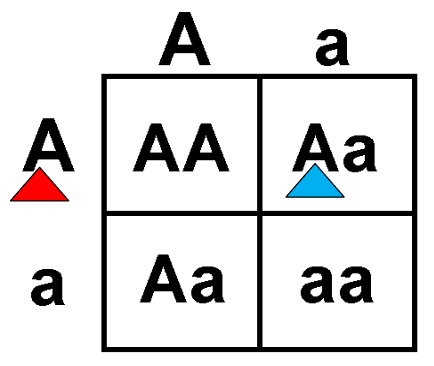 |   | A | a |
|---|---|---|
| A | AA | Aa |
| a | Aa | aa |